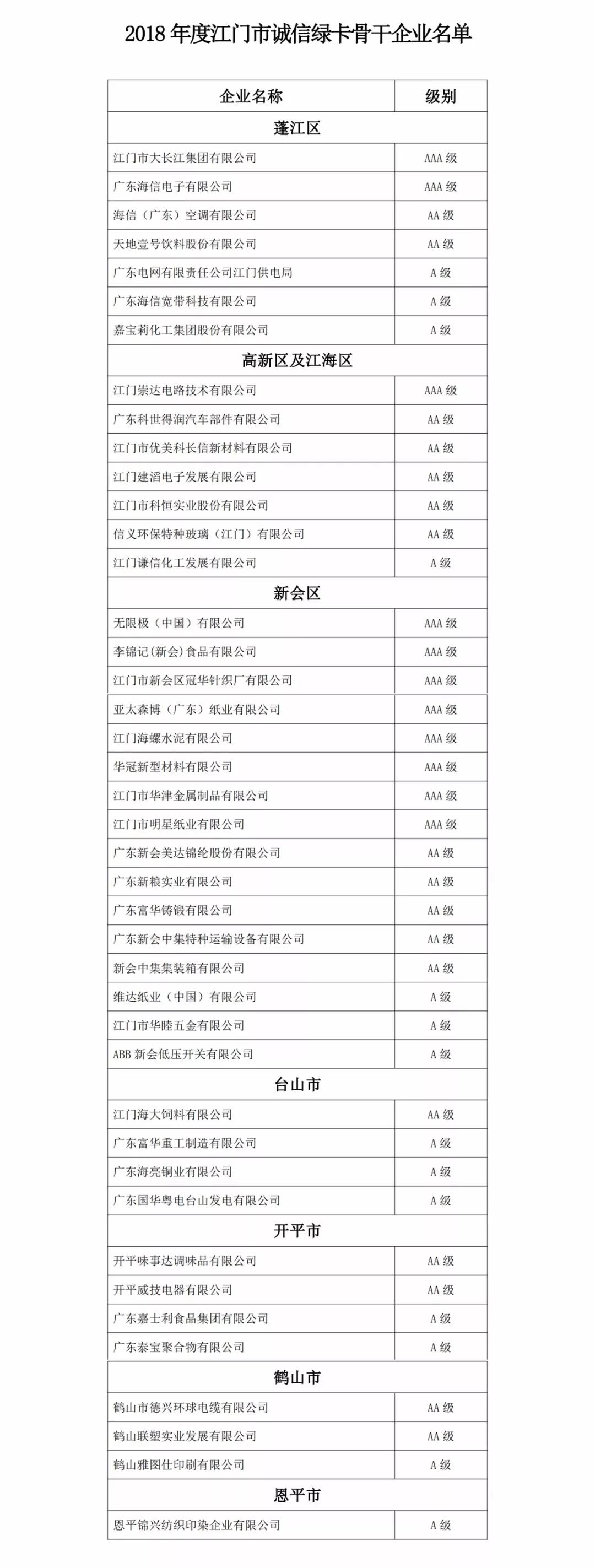 2018 年度江门市诚信绿卡骨干企业名单

| 企业名称 | 级别 |
|---|---|
| 蓬江区 | |
| 江门市大长江集团有限公司 | AAA 级 |
| 广东海信电子有限公司 | AAA 级 |
| 海信（广东）空调有限公司 | AA 级 |
| 天地壹号饮料股份有限公司 | AA 级 |
| 广东电网有限责任公司江门供电局 | A 级 |
| 广东海信宽带科技有限公司 | A 级 |
| 嘉宝莉化工集团股份有限公司 | A 级 |
| 高新区及江海区 | |
| 江门崇达电路技术有限公司 | AAA 级 |
| 广东科世得润汽车部件有限公司 | AA 级 |
| 江门市优美科长信新材料有限公司 | AA 级 |
| 江门建滔电子发展有限公司 | AA 级 |
| 江门市科恒实业股份有限公司 | AA 级 |
| 信义环保特种玻璃（江门）有限公司 | AA 级 |
| 江门谦信化工发展有限公司 | A 级 |
| 新会区 | |
| 无限极（中国）有限公司 | AAA 级 |
| 李锦记(新会)食品有限公司 | AAA 级 |
| 江门市新会区冠华针织厂有限公司 | AAA 级 |
| 亚太森博（广东）纸业有限公司 | AAA 级 |
| 江门海螺水泥有限公司 | AAA 级 |
| 华冠新型材料有限公司 | AAA 级 |
| 江门市华津金属制品有限公司 | AAA 级 |
| 江门市明星纸业有限公司 | AAA 级 |
| 广东新会美达锦纶股份有限公司 | AA 级 |
| 广东新粮实业有限公司 | AA 级 |
| 广东富华铸锻有限公司 | AA 级 |
| 广东新会中集特种运输设备有限公司 | AA 级 |
| 新会中集集装箱有限公司 | AA 级 |
| 维达纸业（中国）有限公司 | A 级 |
| 江门市华睦五金有限公司 | A 级 |
| ABB 新会低压开关有限公司 | A 级 |
| 台山市 | |
| 江门海大饲料有限公司 | AA 级 |
| 广东富华重工制造有限公司 | A 级 |
| 广东海亮铜业有限公司 | A 级 |
| 广东国华粤电台山发电有限公司 | A 级 |
| 开平市 | |
| 开平味事达调味品有限公司 | AA 级 |
| 开平威技电器有限公司 | AA 级 |
| 广东嘉士利食品集团有限公司 | A 级 |
| 广东泰宝聚合物有限公司 | A 级 |
| 鹤山市 | |
| 鹤山市德兴环球电缆有限公司 | AA 级 |
| 鹤山联塑实业发展有限公司 | AA 级 |
| 鹤山雅图仕印刷有限公司 | A 级 |
| 恩平市 | |
| 恩平锦兴纺织印染企业有限公司 | A 级 |